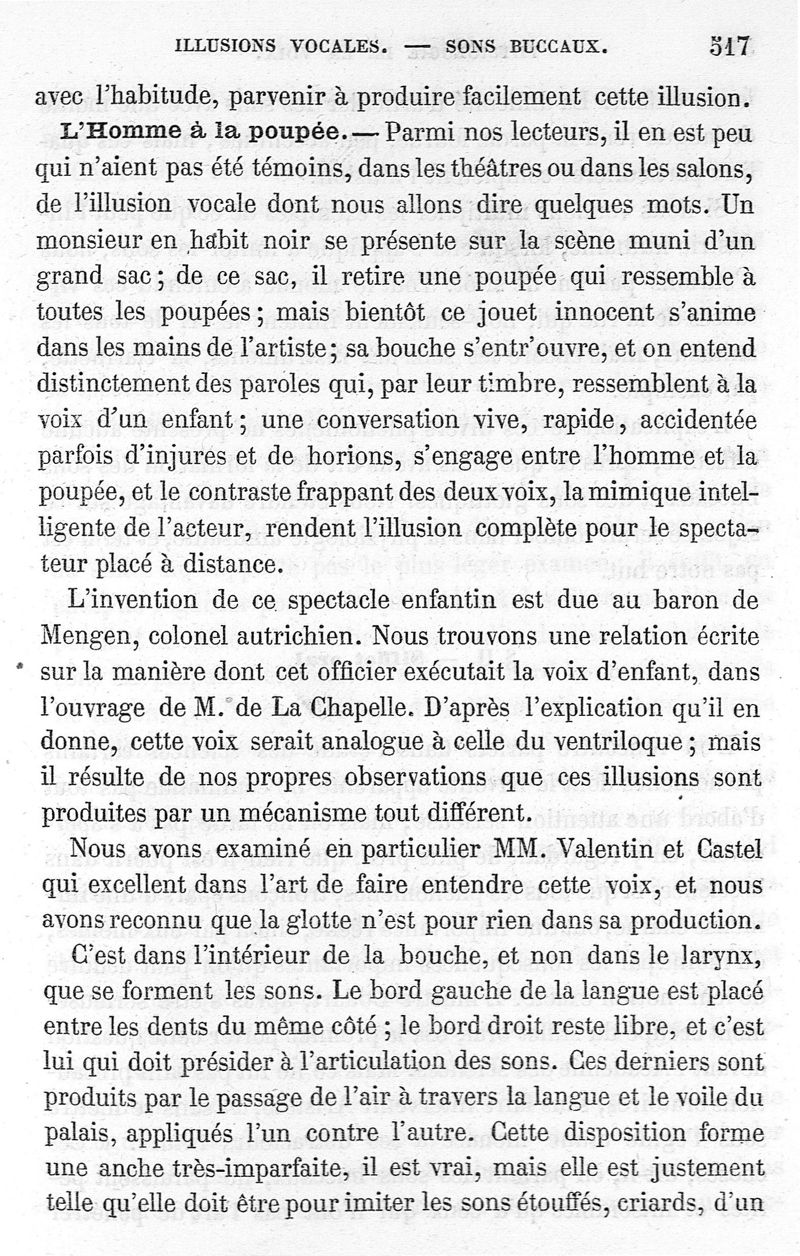 ILLUSIONS VOCALES. — SONS BUCCAUX. 517

avec l'habitude, parvenir à produire facilement cette illusion.

L'Homme à la poupée. — Parmi nos lecteurs, il en est peu qui n'aient pas été témoins, dans les théâtres ou dans les salons, de l'illusion vocale dont nous allons dire quelques mots. Un monsieur en habit noir se présente sur la scène muni d'un grand sac; de ce sac, il retire une poupée qui ressemble à toutes les poupées; mais bientôt ce jouet innocent s'anime dans les mains de l'artiste; sa bouche s'entr'ouvre, et on entend distinctement des paroles qui, par leur timbre, ressemblent à la voix d'un enfant; une conversation vive, rapide, accidentée parfois d'injures et de horions, s'engage entre l'homme et la poupée, et le contraste frappant des deux voix, la mimique intelligente de l'acteur, rendent l'illusion complète pour le spectateur placé à distance.

L'invention de ce spectacle enfantin est due au baron de Mengen, colonel autrichien. Nous trouvons une relation écrite sur la manière dont cet officier exécutait la voix d'enfant, dans l'ouvrage de M. de La Chapelle. D'après l'explication qu'il en donne, cette voix serait analogue à celle du ventriloque; mais il résulte de nos propres observations que ces illusions sont produites par un mécanisme tout différent.

Nous avons examiné en particulier MM. Valentin et Castel qui excellent dans l'art de faire entendre cette voix, et nous avons reconnu que la glotte n'est pour rien dans sa production.

C'est dans l'intérieur de la bouche, et non dans le larynx, que se forment les sons. Le bord gauche de la langue est placé entre les dents du même côté; le bord droit reste libre, et c'est lui qui doit présider à l'articulation des sons. Ces derniers sont produits par le passage de l'air à travers la langue et le voile du palais, appliqués l'un contre l'autre. Cette disposition forme une anche très-imparfaite, il est vrai, mais elle est justement telle qu'elle doit être pour imiter les sons étouffés, criards, d'un